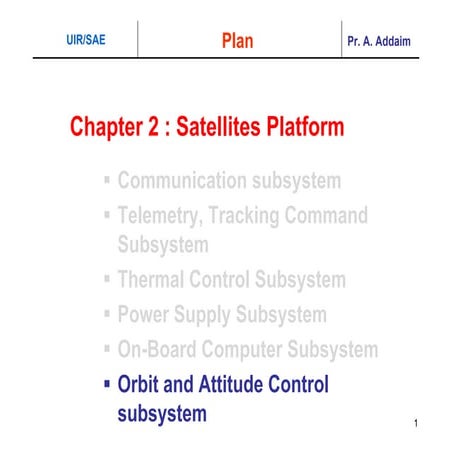 UIR/SAE

Plan

Pr. A. Addaim

Chapter 2 : Satellites Platform

▪ Communication subsystem
▪ Telemetry, Tracking Command Subsystem
▪ Thermal Control Subsystem
▪ Power Supply Subsystem
▪ On-Board Computer Subsystem
▪ Orbit and Attitude Control subsystem

1